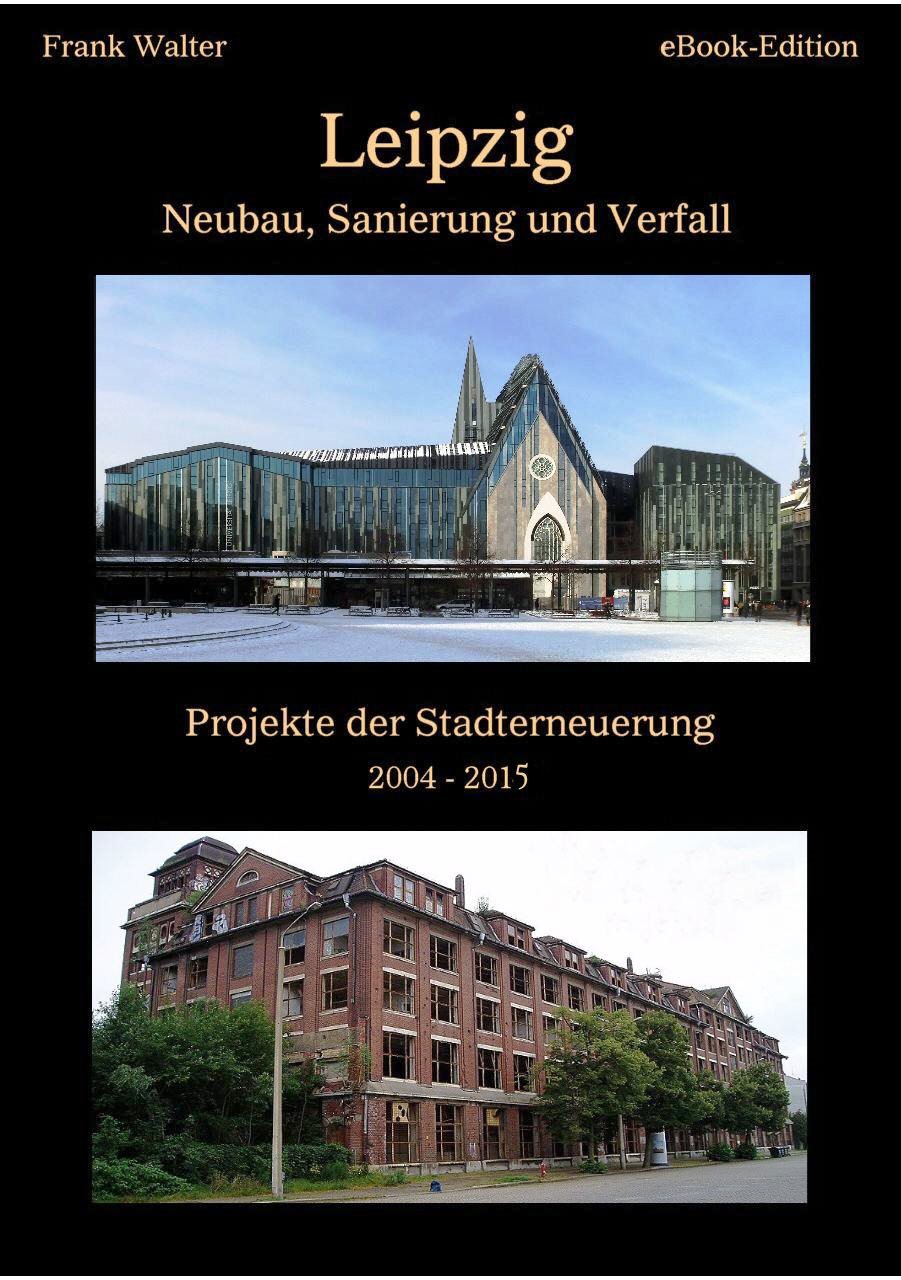 Frank Walter

eBook-Edition

Leipzig

Neubau, Sanierung und Verfall

Projekte der Stadterneuerung

2004 - 2015